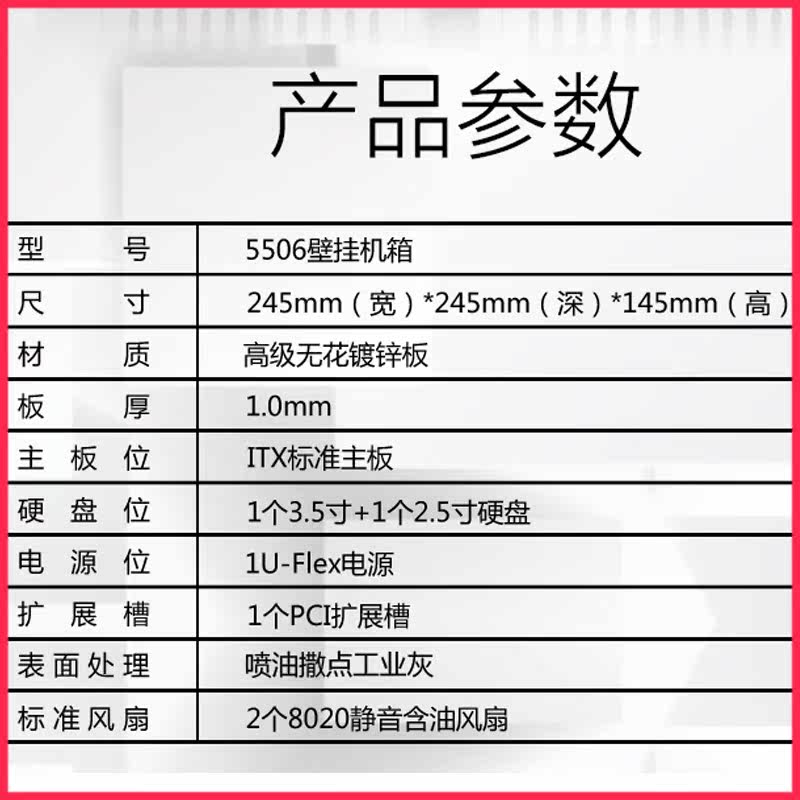 产品参数

| 型号 | 5506壁挂机箱 |
|---|---|
| 尺寸 | 245mm（宽）*245mm（深）*145mm（高） |
| 材质 | 高级无花镀锌板 |
| 板厚 | 1.0mm |
| 主板位 | ITX标准主板 |
| 硬盘位 | 1个3.5寸+1个2.5寸硬盘 |
| 电源位 | 1U-Flex电源 |
| 扩展槽 | 1个PCI扩展槽 |
| 表面处理 | 喷油撒点工业灰 |
| 标准风扇 | 2个8020静音含油风扇 |